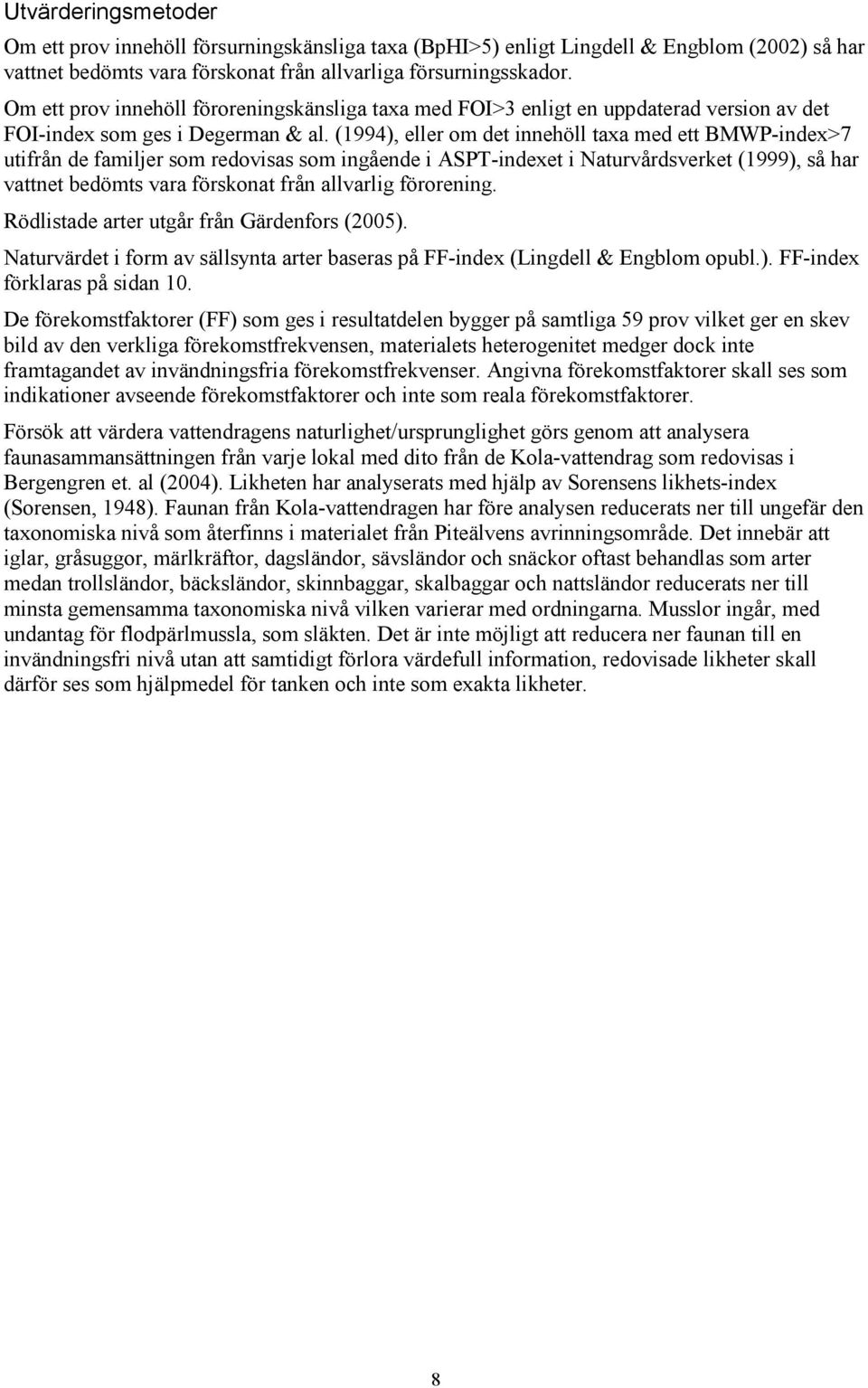 Utvärderingsmetoder

Om ett prov innehöll försurningskänsliga taxa (BpHI>5) enligt Lingdell & Engblom (2002) så har vattnet bedömts vara förskonat från allvarliga försurningsskador.

Om ett prov innehöll föroreningskänsliga taxa med FOI>3 enligt en uppdaterad version av det FOI-index som ges i Degerman & al. (1994), eller om det innehöll taxa med ett BMWP-index>7 utifrån de familjer som redovisas som ingående i ASPT-indexet i Naturvårdsverket (1999), så har vattnet bedömts vara förskonat från allvarlig förorening.

Rödlistade arter utgår från Gärdenfors (2005).

Naturvärdet i form av sällsynta arter baseras på FF-index (Lingdell & Engblom opubl.). FF-index förklaras på sidan 10.

De förekomstfaktorer (FF) som ges i resultatdelen bygger på samtliga 59 prov vilket ger en skev bild av den verkliga förekomstfrekvensen, materialets heterogenitet medger dock inte framtagandet av invändningsfria förekomstfrekvenser. Angivna förekomstfaktorer skall ses som indikationer avseende förekomstfaktorer och inte som reala förekomstfaktorer.

Försök att värdera vattendragens naturlighet/ursprunglighet görs genom att analysera faunasammansättningen från varje lokal med dito från de Kola-vattendrag som redovisas i Bergengren et. al (2004). Likheten har analyserats med hjälp av Sorensens likhets-index (Sorensen, 1948). Faunan från Kola-vattendragen har före analysen reducerats ner till ungefär den taxonomiska nivå som återfinns i materialet från Piteälvens avrinningsområde. Det innebär att iglar, gråsuggor, märlkräftor, dagsländor, sävsländor och snäckor oftast behandlas som arter medan trollsländor, bäcksländor, skinnbaggar, skalbaggar och nattsländor reducerats ner till minsta gemensamma taxonomiska nivå vilken varierar med ordningarna. Musslor ingår, med undantag för flodpärlmussla, som släkten. Det är inte möjligt att reducera ner faunan till en invändningsfri nivå utan att samtidigt förlora värdefull information, redovisade likheter skall därför ses som hjälpmedel för tanken och inte som exakta likheter.

8